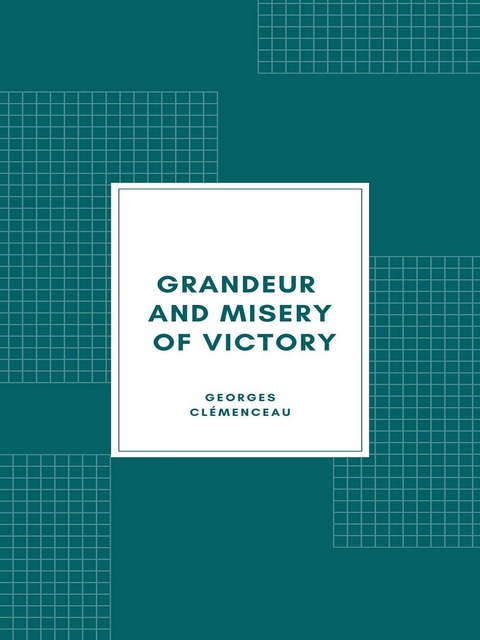 GRANDEUR AND MISERY OF VICTORY

GEORGES CLÉMENCEAU